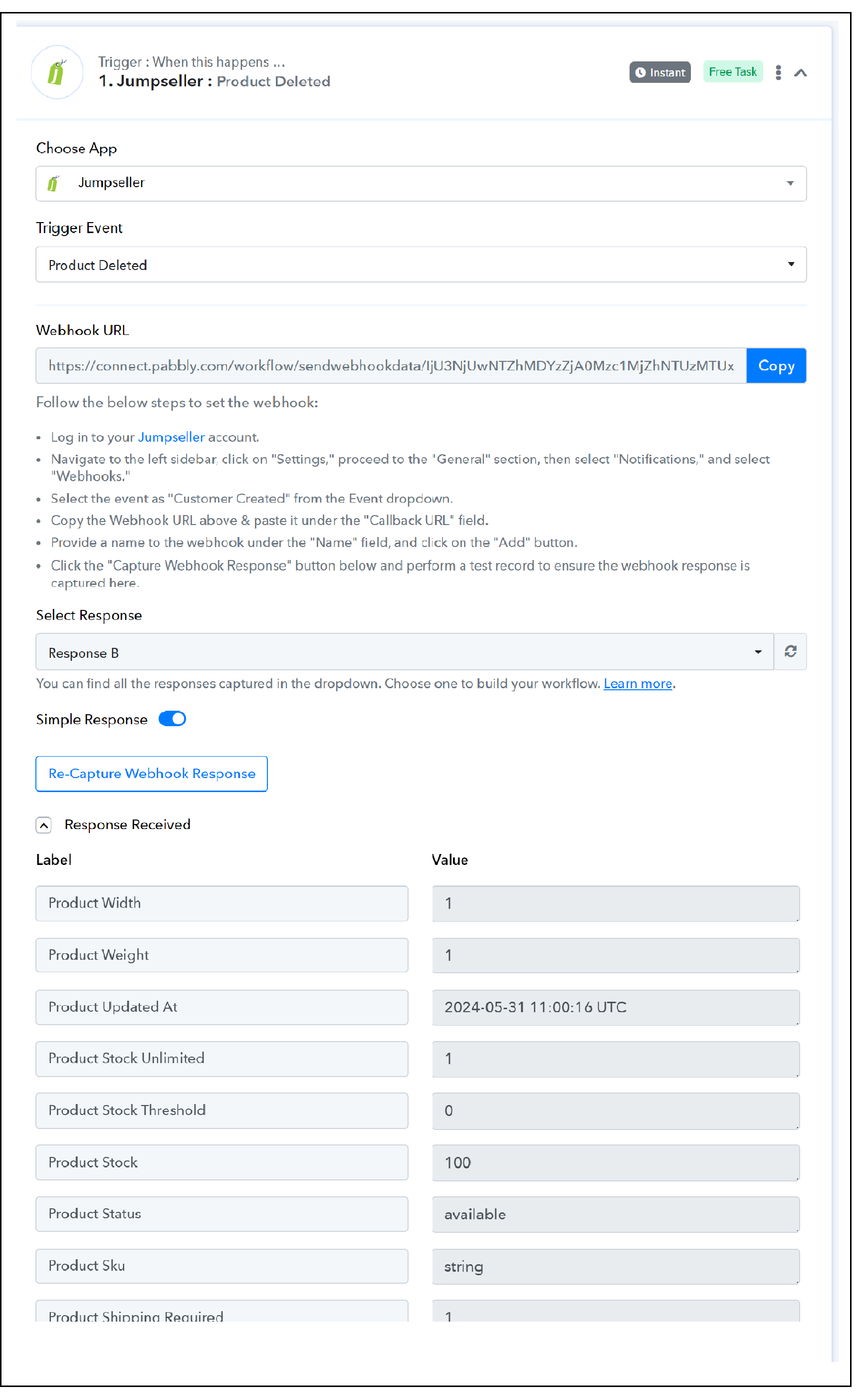 Trigger : When this happens ...
1. Jumpseller : Product Deleted

Instant Free Task

Choose App

Jumpseller

Trigger Event

Product Deleted

Webhook URL

https://connect.pabbly.com/workflow/sendwebhookdata/IjU3NjUwNTZhMDYzZjA0Mzc1MjZhNTUzMTUx Copy

Follow the below steps to set the webhook:

- Log in to your Jumpseller account.
- Navigate to the left sidebar, click on "Settings," proceed to the "General" section, then select "Notifications," and select "Webhooks."
- Select the event as "Customer Created" from the Event dropdown.
- Copy the Webhook URL above & paste it under the "Callback URL" field.
- Provide a name to the webhook under the "Name" field, and click on the "Add" button.
- Click the "Capture Webhook Response" button below and perform a test record to ensure the webhook response is captured here.

Select Response

Response B

You can find all the responses captured in the dropdown. Choose one to build your workflow. Learn more.

Simple Response

Re-Capture Webhook Response

Response Received

| Label | Value |
|---|---|
| Product Width | 1 |
| Product Weight | 1 |
| Product Updated At | 2024-05-31 11:00:16 UTC |
| Product Stock Unlimited | 1 |
| Product Stock Threshold | 0 |
| Product Stock | 100 |
| Product Status | available |
| Product Sku | string |
| Product Shipping Required | 1 |